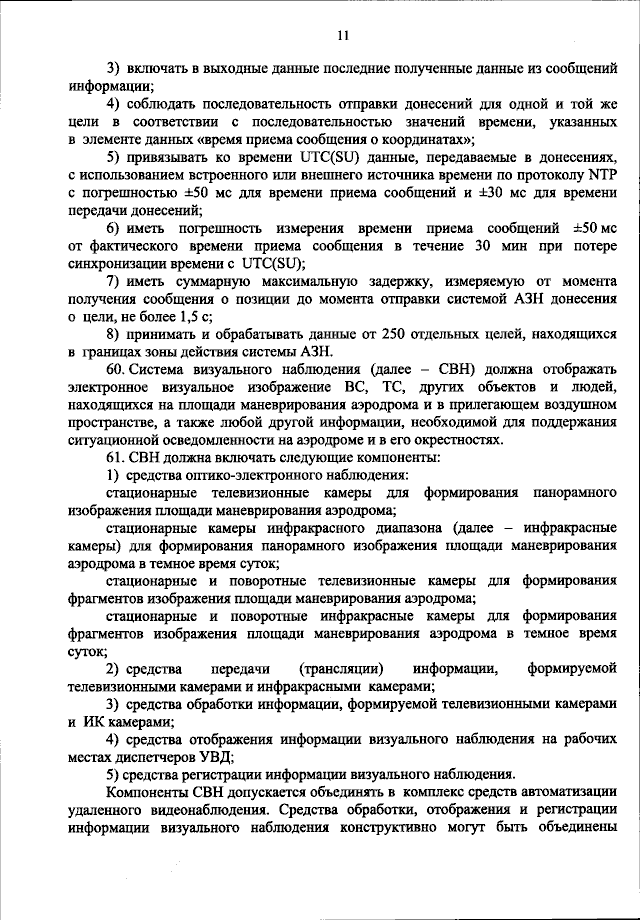 11

3) включать в выходные данные последние полученные данные из сообщений информации;

4) соблюдать последовательность отправки донесений для одной и той же цели в соответствии с последовательностью значений времени, указанных в элементе данных «время приема сообщения о координатах»;

5) привязывать ко времени UTC(SU) данные, передаваемые в донесениях, с использованием встроенного или внешнего источника времени по протоколу NTP с погрешностью ±50 мс для времени приема сообщений и ±30 мс для времени передачи донесений;

6) иметь погрешность измерения времени приема сообщений ±50 мс от фактического времени приема сообщения в течение 30 мин при потере синхронизации времени с UTC(SU);

7) иметь суммарную максимальную задержку, измеряемую от момента получения сообщения о позиции до момента отправки системой АЗН донесения о цели, не более 1,5 с;

8) принимать и обрабатывать данные от 250 отдельных целей, находящихся в границах зоны действия системы АЗН.

60. Система визуального наблюдения (далее – СВН) должна отображать электронное визуальное изображение ВС, ТС, других объектов и людей, находящихся на площади маневрирования аэродрома и в прилегающем воздушном пространстве, а также любой другой информации, необходимой для поддержания ситуационной осведомленности на аэродроме и в его окрестностях.

61. СВН должна включать следующие компоненты:

1) средства оптико-электронного наблюдения:

стационарные телевизионные камеры для формирования панорамного изображения площади маневрирования аэродрома;

стационарные камеры инфракрасного диапазона (далее – инфракрасные камеры) для формирования панорамного изображения площади маневрирования аэродрома в темное время суток;

стационарные и поворотные телевизионные камеры для формирования фрагментов изображения площади маневрирования аэродрома;

стационарные и поворотные инфракрасные камеры для формирования фрагментов изображения площади маневрирования аэродрома в темное время суток;

2) средства передачи (трансляции) информации, формируемой телевизионными камерами и инфракрасными камерами;

3) средства обработки информации, формируемой телевизионными камерами и ИК камерами;

4) средства отображения информации визуального наблюдения на рабочих местах диспетчеров УВД;

5) средства регистрации информации визуального наблюдения.

Компоненты СВН допускается объединять в комплекс средств автоматизации удаленного видеонаблюдения. Средства обработки, отображения и регистрации информации визуального наблюдения конструктивно могут быть объединены